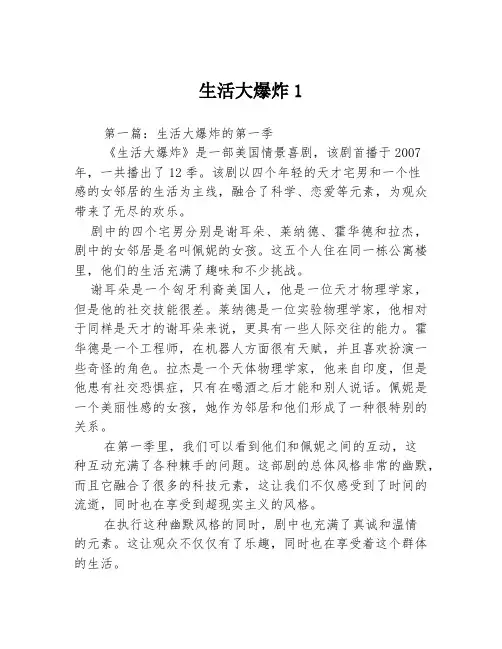 生活大爆炸 1

第一篇：生活大爆炸的第一季

《生活大爆炸》是一部美国情景喜剧，该剧首播于 2007 年，一共播出了 12 季。该剧以四个年轻的天才宅男和一个性感的女邻居的生活为主线，融合了科学、恋爱等元素，为观众带来了无尽的欢乐。

剧中的四个宅男分别是谢耳朵、莱纳德、霍华德和拉杰，剧中的女邻居是名叫佩妮的女孩。这五个人住在同一栋公寓楼里，他们的生活充满了趣味和不少挑战。

谢耳朵是一个匈牙利裔美国人，他是一位天才物理学家，但是他的社交技能很差。莱纳德是一位实验物理学家，他相对于同样是天才的谢耳朵来说，更具有一些人际交往的能力。霍华德是一个工程师，在机器人方面很有天赋，并且喜欢扮演一些奇怪的角色。拉杰是一个天体物理学家，他来自印度，但是他患有社交恐惧症，只有在喝酒之后才能和别人说话。佩妮是一个美丽性感的女孩，她作为邻居和他们形成了一种很特别的关系。

在第一季里，我们可以看到他们和佩妮之间的互动，这种互动充满了各种棘手的问题。这部剧的总体风格非常的幽默，而且它融合了很多的科技元素，这让我们不仅感受到了时间的流逝，同时也在享受到超现实主义的风格。

在执行这种幽默风格的同时，剧中也充满了真诚和温情的元素。这让观众不仅仅有了乐趣，同时也在享受着这个群体的生活。